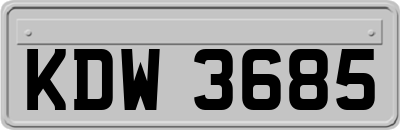 KDW 3685